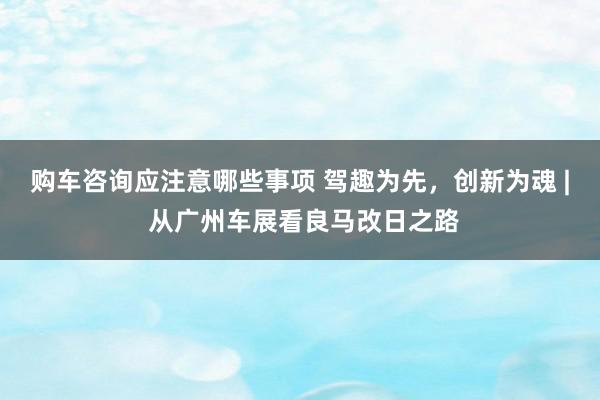 购车咨询应注意哪些事项 驾趣为先，创新为魂 | 从广州车展看良马改日之路